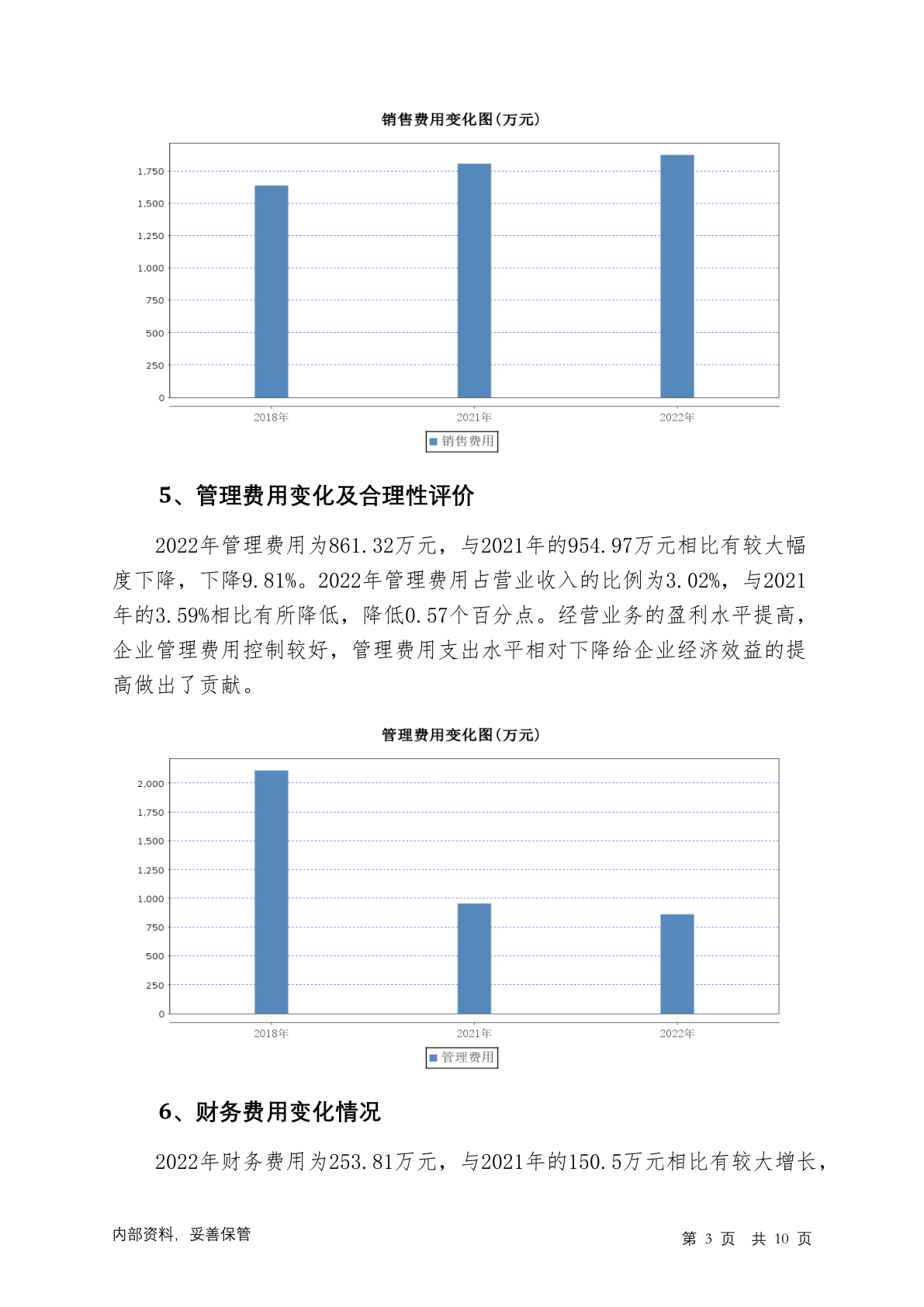 销售费用变化图(万元)

1,750
1,500
1,250
1,000
750
500
250
0

2018年 2021年 2022年

销售费用

5、管理费用变化及合理性评价

2022年管理费用为861.32万元，与2021年的954.97万元相比有较大幅度下降，下降9.81%。2022年管理费用占营业收入的比例为3.02%，与2021年的3.59%相比有所降低，降低0.57个百分点。经营业务的盈利水平提高，企业管理费用控制较好，管理费用支出水平相对下降给企业经济效益的提高做出了贡献。

管理费用变化图(万元)

2,000
1,750
1,500
1,250
1,000
750
500
250
0

2018年 2021年 2022年

管理费用

6、财务费用变化情况

2022年财务费用为253.81万元，与2021年的150.5万元相比有较大增长，

内部资料，妥善保管

第 3 页 共 10 页